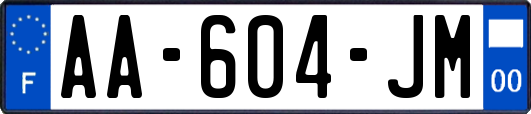 F

AA-604-JM

00